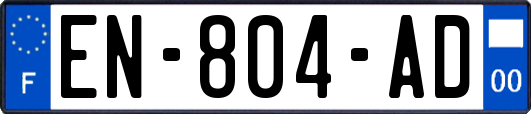 F
EN-804-AD
00